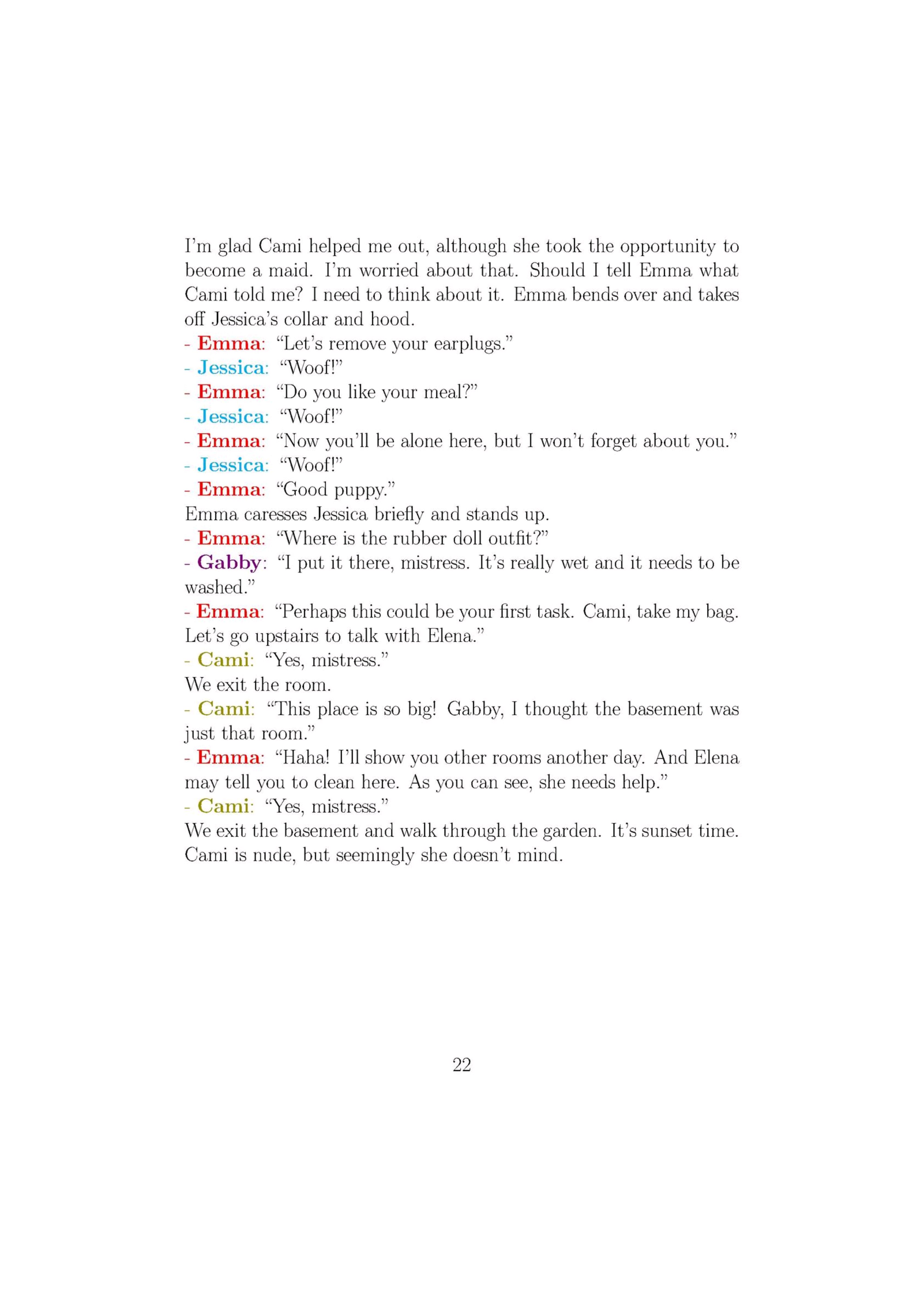 I'm glad Cami helped me out, although she took the opportunity to become a maid. I'm worried about that. Should I tell Emma what Cami told me? I need to think about it. Emma bends over and takes off Jessica's collar and hood.
- Emma: "Let's remove your earplugs."
- Jessica: "Woof!"
- Emma: "Do you like your meal?"
- Jessica: "Woof!"
- Emma: "Now you'll be alone here, but I won't forget about you."
- Jessica: "Woof!"
- Emma: "Good puppy."
Emma caresses Jessica briefly and stands up.
- Emma: "Where is the rubber doll outfit?"
- Gabby: "I put it there, mistress. It's really wet and it needs to be washed."
- Emma: "Perhaps this could be your first task. Cami, take my bag. Let's go upstairs to talk with Elena."
- Cami: "Yes, mistress."
We exit the room.
- Cami: "This place is so big! Gabby, I thought the basement was just that room."
- Emma: "Haha! I'll show you other rooms another day. And Elena may tell you to clean here. As you can see, she needs help."
- Cami: "Yes, mistress."
We exit the basement and walk through the garden. It's sunset time. Cami is nude, but seemingly she doesn't mind.

22